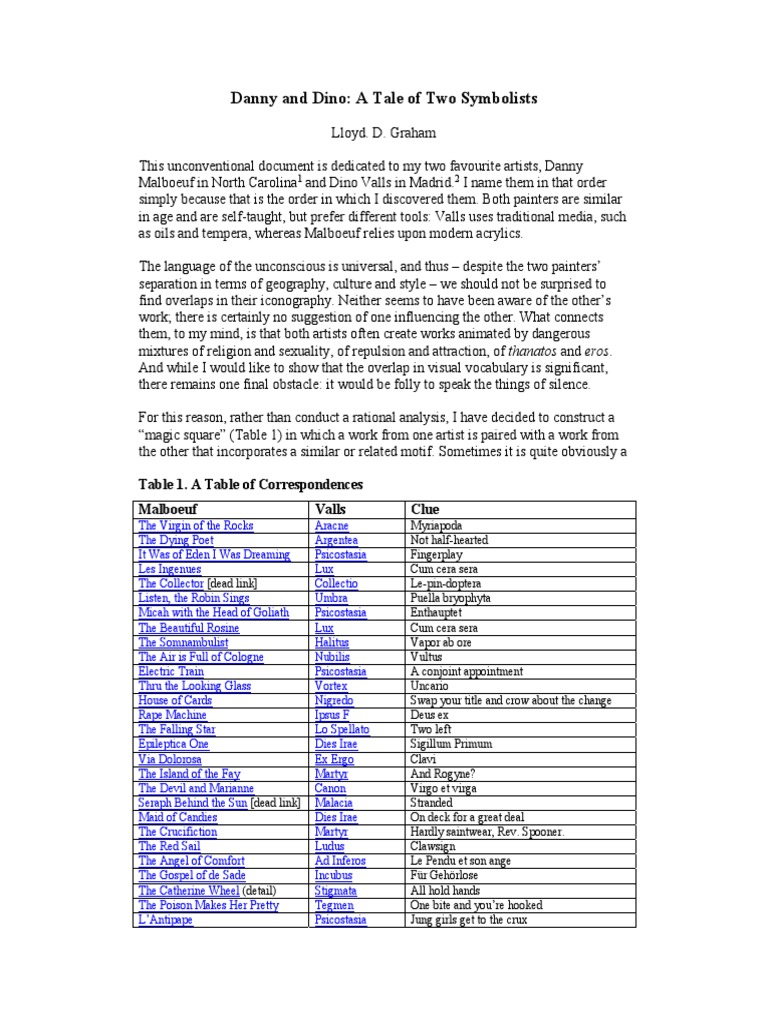 Danny and Dino: A Tale of Two Symbolists

Lloyd. D. Graham

This unconventional document is dedicated to my two favourite artists, Danny Malboeuf in North Carolina$^1$ and Dino Valls in Madrid.$^2$ I name them in that order simply because that is the order in which I discovered them. Both painters are similar in age and are self-taught, but prefer different tools: Valls uses traditional media, such as oils and tempera, whereas Malboeuf relies upon modern acrylics.

The language of the unconscious is universal, and thus – despite the two painters' separation in terms of geography, culture and style – we should not be surprised to find overlaps in their iconography. Neither seems to have been aware of the other's work; there is certainly no suggestion of one influencing the other. What connects them, to my mind, is that both artists often create works animated by dangerous mixtures of religion and sexuality, of repulsion and attraction, of thanatos and eros. And while I would like to show that the overlap in visual vocabulary is significant, there remains one final obstacle: it would be folly to speak the things of silence.

For this reason, rather than conduct a rational analysis, I have decided to construct a "magic square" (Table 1) in which a work from one artist is paired with a work from the other that incorporates a similar or related motif. Sometimes it is quite obviously a

Table 1. A Table of Correspondences

| Malboeuf | Valls | Clue |
|---|---|---|
| The Virgin of the Rocks | Aracne | Myriapoda |
| The Dying Poet | Argentea | Not half-hearted |
| It Was of Eden I Was Dreaming | Psicostasia | Fingerplay |
| Les Ingenues | Lux | Cum cera sera |
| The Collector [dead link] | Collectio | Le-pin-doptera |
| Listen, the Robin Sings | Umbra | Puella bryophyta |
| Micah with the Head of Goliath | Psicostasia | Enthauptet |
| The Beautiful Rosine | Lux | Cum cera sera |
| The Somnambulist | Halitus | Vapor ab ore |
| The Air is Full of Cologne | Nubilis | Vultus |
| Electric Train | Psicostasia | A conjoint appointment |
| Thru the Looking Glass | Vortex | Uncario |
| House of Cards | Nigredo | Swap your title and crow about the change |
| Rape Machine | Ipsus F | Deus ex |
| The Falling Star | Lo Spellato | Two left |
| Epileptica One | Dies Irae | Sigillum Primum |
| Via Dolorosa | Ex Ergo | Clavi |
| The Island of the Fay | Martyr | And Rogyne? |
| The Devil and Marianne | Canon | Virgo et virga |
| Seraph Behind the Sun [dead link] | Malacia | Stranded |
| Maid of Candies | Dies Irae | On deck for a great deal |
| The Crucifiction | Martyr | Hardly saintwear, Rev. Spooner. |
| The Red Sail | Ludus | Clawsign |
| The Angel of Comfort | Ad Inferos | Le Pendu et son ange |
| The Gospel of de Sade | Incubus | Für Gehörlose |
| The Catherine Wheel (detail) | Stigmata | All hold hands |
| The Poison Makes Her Pretty | Tegmen | One bite and you're hooked |
| L'Antipape | Psicostasia | Jung girls get to the crux |